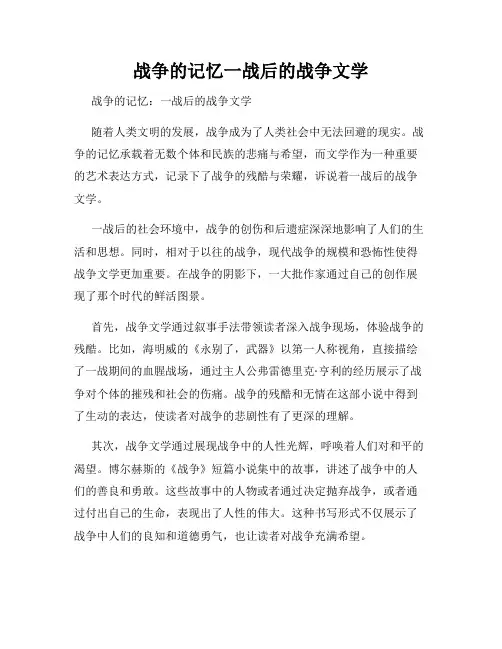 战争的记忆一战后的战争文学

战争的记忆：一战后的战争文学

随着人类文明的发展，战争成为了人类社会中无法回避的现实。战争的记忆承载着无数个体和民族的悲痛与希望，而文学作为一种重要的艺术表达方式，记录下了战争的残酷与荣耀，诉说着一战后的战争文学。

一战后的社会环境中，战争的创伤和后遗症深深地影响了人们的生活和思想。同时，相对于以往的战争，现代战争的规模和恐怖性使得战争文学更加重要。在战争的阴影下，一大批作家通过自己的创作展现了那个时代的鲜活图景。

首先，战争文学通过叙事手法带领读者深入战争现场，体验战争的残酷。比如，海明威的《永别了，武器》以第一人称视角，直接描绘了一战期间的血腥战场，通过主人公弗雷德里克·亨利的经历展示了战争对个体的摧残和社会的伤痛。战争的残酷和无情在这部小说中得到了生动的表达，使读者对战争的悲剧性有了更深的理解。

其次，战争文学通过展现战争中的人性光辉，呼唤着人们对和平的渴望。博尔赫斯的《战争》短篇小说集中的故事，讲述了战争中的人们的善良和勇敢。这些故事中的人物或者通过决定抛弃战争，或者通过付出自己的生命，表现出了人性的伟大。这种书写形式不仅展示了战争中人们的良知和道德勇气，也让读者对战争充满希望。